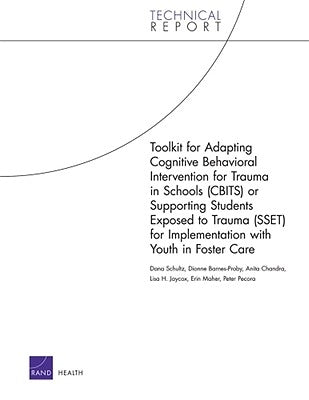 TECHNICAL
REPORT

Toolkit for Adapting Cognitive Behavioral Intervention for Trauma in Schools (CBITS) or Supporting Students Exposed to Trauma (SSET) for Implementation with Youth in Foster Care

Dana Schultz, Dionne Barnes-Proby, Anita Chandra, Lisa H. Jaycox, Erin Maher, Peter Pecora

RAND HEALTH